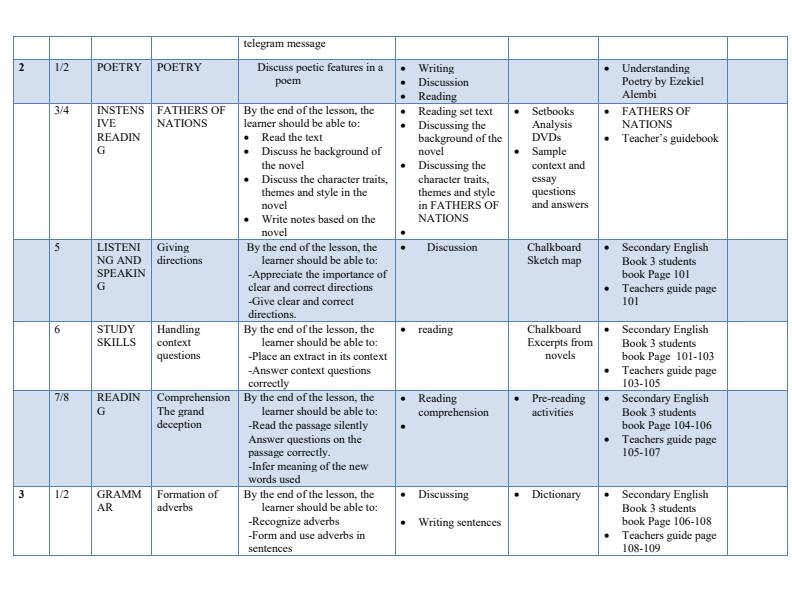 | | | | | telegram message | | | | |
|---|---|---|---|---|---|---|---|---|
| 2 | 1/2 | POETRY | POETRY | Discuss poetic features in a poem | • Writing • Discussion • Reading | | • Understanding Poetry by Ezekiel Alembi | |
| | 3/4 | INSTENSIVE READING | FATHERS OF NATIONS | By the end of the lesson, the learner should be able to: • Read the text • Discuss he background of the novel • Discuss the character traits, themes and style in the novel • Write notes based on the novel | • Reading set text • Discussing the background of the novel • Discussing the character traits, themes and style in FATHERS OF NATIONS • | • Setbooks Analysis DVDs • Sample context and essay questions and answers | • FATHERS OF NATIONS • Teacher's guidebook | |
| | 5 | LISTENING AND SPEAKING | Giving directions | By the end of the lesson, the learner should be able to: -Appreciate the importance of clear and correct directions -Give clear and correct directions. | • Discussion | Chalkboard Sketch map | • Secondary English Book 3 students book Page 101 • Teachers guide page 101 | |
| | 6 | STUDY SKILLS | Handling context questions | By the end of the lesson, the learner should be able to: -Place an extract in its context -Answer context questions correctly | • reading | Chalkboard Excerpts from novels | • Secondary English Book 3 students book Page 101-103 • Teachers guide page 103-105 | |
| | 7/8 | READING | Comprehension The grand deception | By the end of the lesson, the learner should be able to: -Read the passage silently Answer questions on the passage correctly. -Infer meaning of the new words used | • Reading comprehension • | • Pre-reading activities | • Secondary English Book 3 students book Page 104-106 • Teachers guide page 105-107 | |
| 3 | 1/2 | GRAMMAR | Formation of adverbs | By the end of the lesson, the learner should be able to: -Recognize adverbs -Form and use adverbs in sentences | • Discussing • Writing sentences | • Dictionary | • Secondary English Book 3 students book Page 106-108 • Teachers guide page 108-109 | |